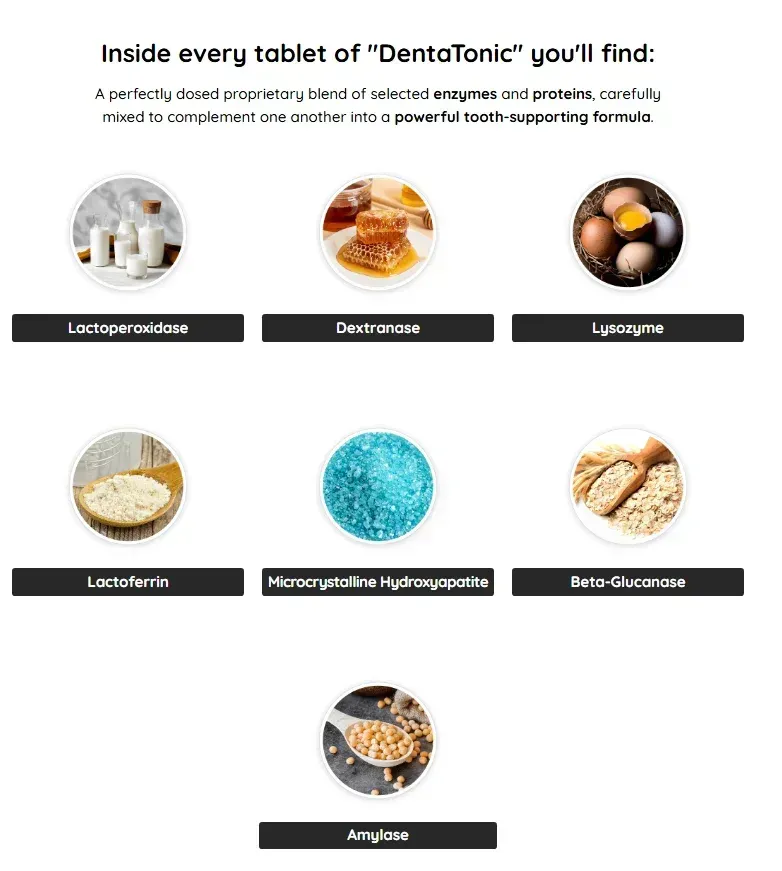 Inside every tablet of "DentaTonic" you'll find:

A perfectly dosed proprietary blend of selected enzymes and proteins, carefully mixed to complement one another into a powerful tooth-supporting formula.

Lactoperoxidase

Dextranase

Lysozyme

Lactoferrin

Microcrystalline Hydroxyapatite

Beta-Glucanase

Amylase